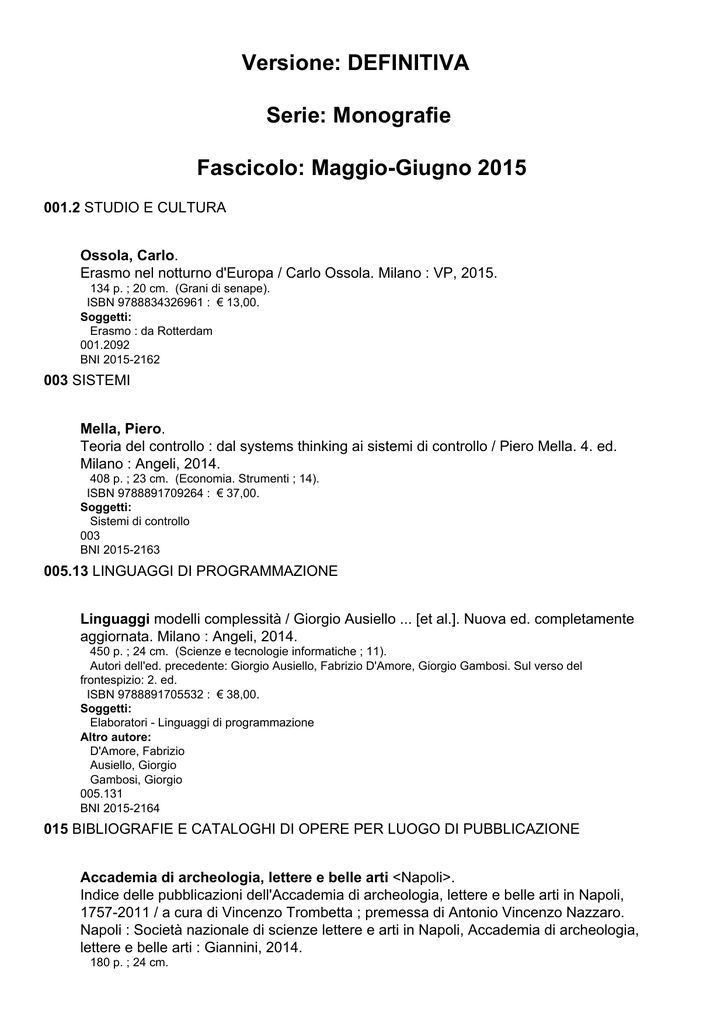 Versione: DEFINITIVA

Serie: Monografie

Fascicolo: Maggio-Giugno 2015

001.2 STUDIO E CULTURA

Ossola, Carlo.
Erasmo nel notturno d'Europa / Carlo Ossola. Milano : VP, 2015.
134 p. ; 20 cm. (Grani di senape).
ISBN 9788834326961 : € 13,00.
Soggetti:
Erasmo : da Rotterdam
001.2092
BNI 2015-2162

003 SISTEMI

Mella, Piero.
Teoria del controllo : dal systems thinking ai sistemi di controllo / Piero Mella. 4. ed. Milano : Angeli, 2014.
408 p. ; 23 cm. (Economia. Strumenti ; 14).
ISBN 9788891709264 : € 37,00.
Soggetti:
Sistemi di controllo
003
BNI 2015-2163

005.13 LINGUAGGI DI PROGRAMMAZIONE

Linguaggi modelli complessità / Giorgio Ausiello ... [et al.]. Nuova ed. completamente aggiornata. Milano : Angeli, 2014.
450 p. ; 24 cm. (Scienze e tecnologie informatiche ; 11).
Autori dell'ed. precedente: Giorgio Ausiello, Fabrizio D'Amore, Giorgio Gambosi. Sul verso del frontespizio: 2. ed.
ISBN 9788891705532 : € 38,00.
Soggetti:
Elaboratori - Linguaggi di programmazione
Altro autore:
D'Amore, Fabrizio
Ausiello, Giorgio
Gambosi, Giorgio
005.131
BNI 2015-2164

015 BIBLIOGRAFIE E CATALOGHI DI OPERE PER LUOGO DI PUBBLICAZIONE

Accademia di archeologia, lettere e belle arti <Napoli>.
Indice delle pubblicazioni dell'Accademia di archeologia, lettere e belle arti in Napoli, 1757-2011 / a cura di Vincenzo Trombetta ; premessa di Antonio Vincenzo Nazzaro. Napoli : Società nazionale di scienze lettere e arti in Napoli, Accademia di archeologia, lettere e belle arti : Giannini, 2014.
180 p. ; 24 cm.